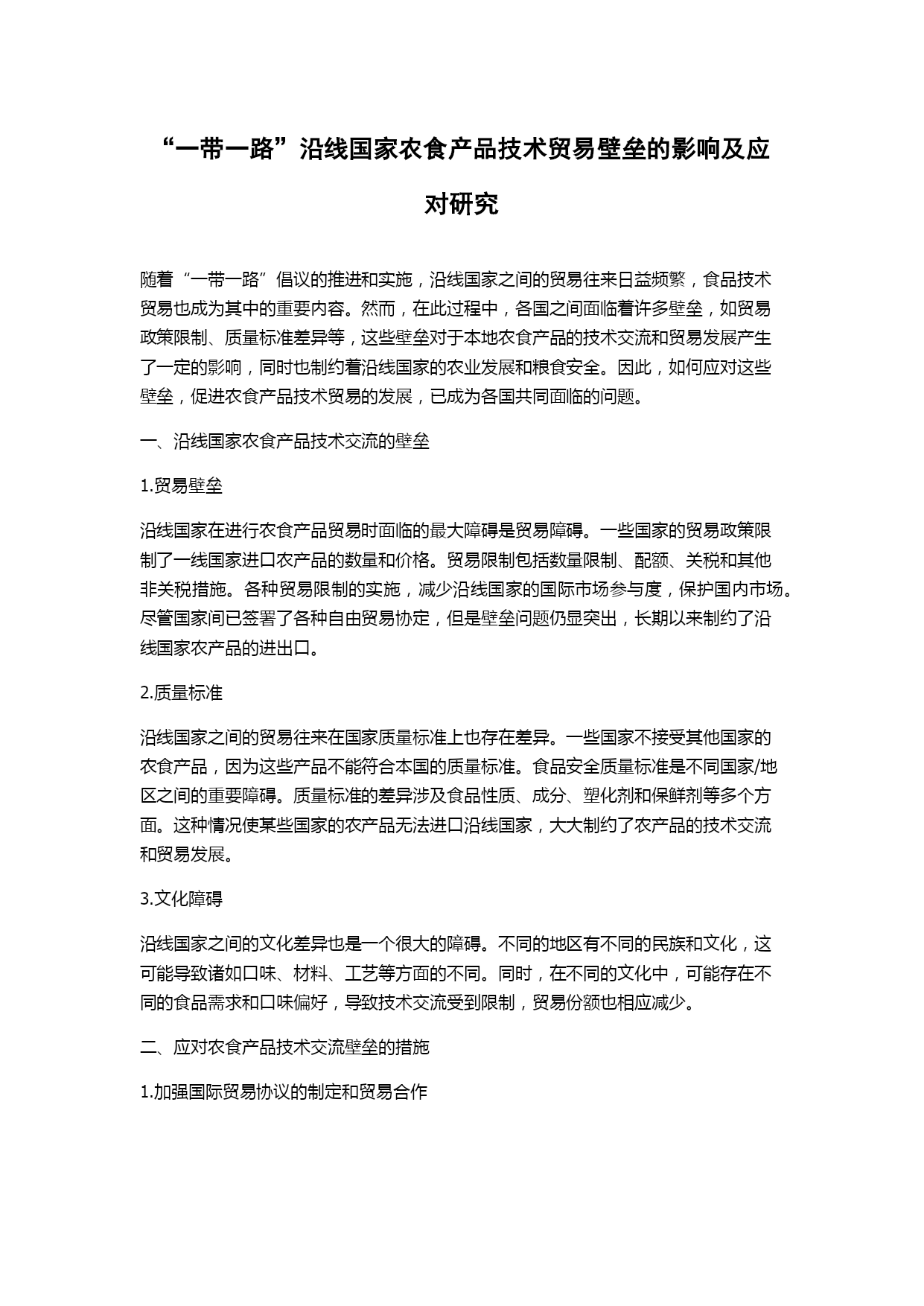 “一带一路”沿线国家农食产品技术贸易壁垒的影响及应对研究

随着“一带一路”倡议的推进和实施，沿线国家之间的贸易往来日益频繁，食品技术贸易也成为其中的重要内容。然而，在此过程中，各国之间面临着许多壁垒，如贸易政策限制、质量标准差异等，这些壁垒对于本地农食产品的技术交流和贸易发展产生了一定的影响，同时也制约着沿线国家的农业发展和粮食安全。因此，如何应对这些壁垒，促进农食产品技术贸易的发展，已成为各国共同面临的问题。

一、沿线国家农食产品技术交流的壁垒

1.贸易壁垒

沿线国家在进行农食产品贸易时面临的最大障碍是贸易障碍。一些国家的贸易政策限制了一线国家进口农产品的数量和价格。贸易限制包括数量限制、配额、关税和其他非关税措施。各种贸易限制的实施，减少沿线国家的国际市场参与度，保护国内市场。尽管国家间已签署了各种自由贸易协定，但是壁垒问题仍显突出，长期以来制约了沿线国家农产品的进出口。

2.质量标准

沿线国家之间的贸易往来在国家质量标准上也存在差异。一些国家不接受其他国家的农食产品，因为这些产品不能符合本国的质量标准。食品安全质量标准是不同国家/地区之间的重要障碍。质量标准的差异涉及食品性质、成分、塑化剂和保鲜剂等多个方面。这种情况使某些国家的农产品无法进口沿线国家，大大制约了农产品的技术交流和贸易发展。

3.文化障碍

沿线国家之间的文化差异也是一个很大的障碍。不同的地区有不同的民族和文化，这可能导致诸如口味、材料、工艺等方面的不同。同时，在不同的文化中，可能存在不同的食品需求和口味偏好，导致技术交流受到限制，贸易份额也相应减少。

二、应对农食产品技术交流壁垒的措施

1.加强国际贸易协议的制定和贸易合作